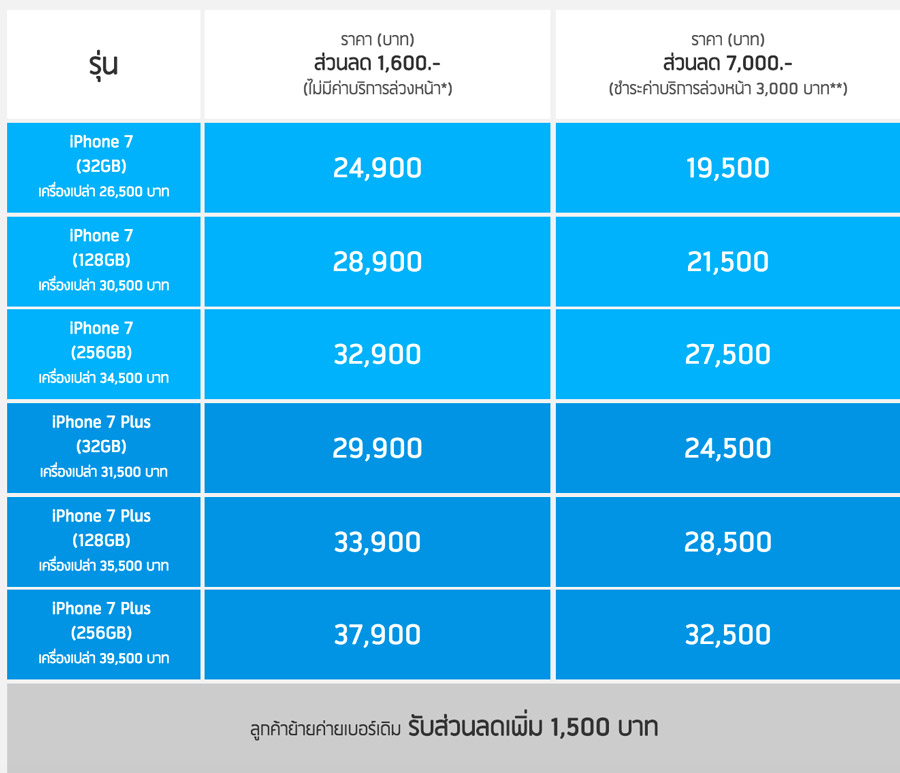 | รุ่น | ราคา (บาท) ส่วนลด 1,600.- (ไม่มีค่าบริการล่วงหน้า*) | ราคา (บาท) ส่วนลด 7,000.- (ชำระค่าบริการล่วงหน้า 3,000 บาท**) |
|---|---|---|
| iPhone 7 (32GB) เครื่องเปล่า 26,500 บาท | 24,900 | 19,500 |
| iPhone 7 (128GB) เครื่องเปล่า 30,500 บาท | 28,900 | 21,500 |
| iPhone 7 (256GB) เครื่องเปล่า 34,500 บาท | 32,900 | 27,500 |
| iPhone 7 Plus (32GB) เครื่องเปล่า 31,500 บาท | 29,900 | 24,500 |
| iPhone 7 Plus (128GB) เครื่องเปล่า 35,500 บาท | 33,900 | 28,500 |
| iPhone 7 Plus (256GB) เครื่องเปล่า 39,500 บาท | 37,900 | 32,500 |

ลูกค้าย้ายค่ายเบอร์เดิม รับส่วนลดเพิ่ม 1,500 บาท